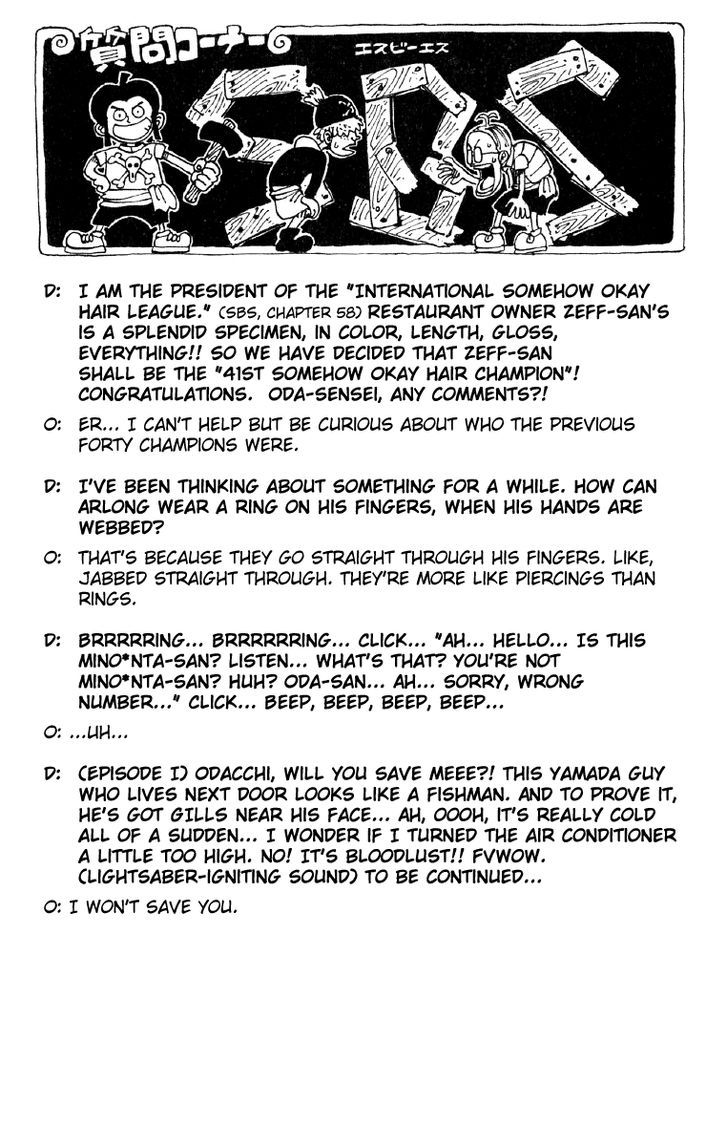 質問コーナー エスビーエス SBS

D: I AM THE PRESIDENT OF THE "INTERNATIONAL SOMEHOW OKAY HAIR LEAGUE." (SBS, CHAPTER 58) RESTAURANT OWNER ZEFF-SAN'S IS A SPLENDID SPECIMEN, IN COLOR, LENGTH, GLOSS, EVERYTHING!! SO WE HAVE DECIDED THAT ZEFF-SAN SHALL BE THE "41ST SOMEHOW OKAY HAIR CHAMPION"! CONGRATULATIONS. ODA-SENSEI, ANY COMMENTS?!

O: ER... I CAN'T HELP BUT BE CURIOUS ABOUT WHO THE PREVIOUS FORTY CHAMPIONS WERE.

D: I'VE BEEN THINKING ABOUT SOMETHING FOR A WHILE. HOW CAN ARLONG WEAR A RING ON HIS FINGERS, WHEN HIS HANDS ARE WEBBED?

O: THAT'S BECAUSE THEY GO STRAIGHT THROUGH HIS FINGERS. LIKE, JABBED STRAIGHT THROUGH. THEY'RE MORE LIKE PIERCINGS THAN RINGS.

D: BRRRRRING... BRRRRRRING... CLICK... "AH... HELLO... IS THIS MINO*NTA-SAN? LISTEN... WHAT'S THAT? YOU'RE NOT MINO*NTA-SAN? HUH? ODA-SAN... AH... SORRY, WRONG NUMBER..." CLICK... BEEP, BEEP, BEEP, BEEP...

O: ...UH...

D: (EPISODE I) ODACCHI, WILL YOU SAVE MEEE?! THIS YAMADA GUY WHO LIVES NEXT DOOR LOOKS LIKE A FISHMAN. AND TO PROVE IT, HE'S GOT GILLS NEAR HIS FACE... AH, OOOH, IT'S REALLY COLD ALL OF A SUDDEN... I WONDER IF I TURNED THE AIR CONDITIONER A LITTLE TOO HIGH. NO! IT'S BLOODLUST!! FVWOW. (LIGHTSABER-IGNITING SOUND) TO BE CONTINUED...

O: I WON'T SAVE YOU.